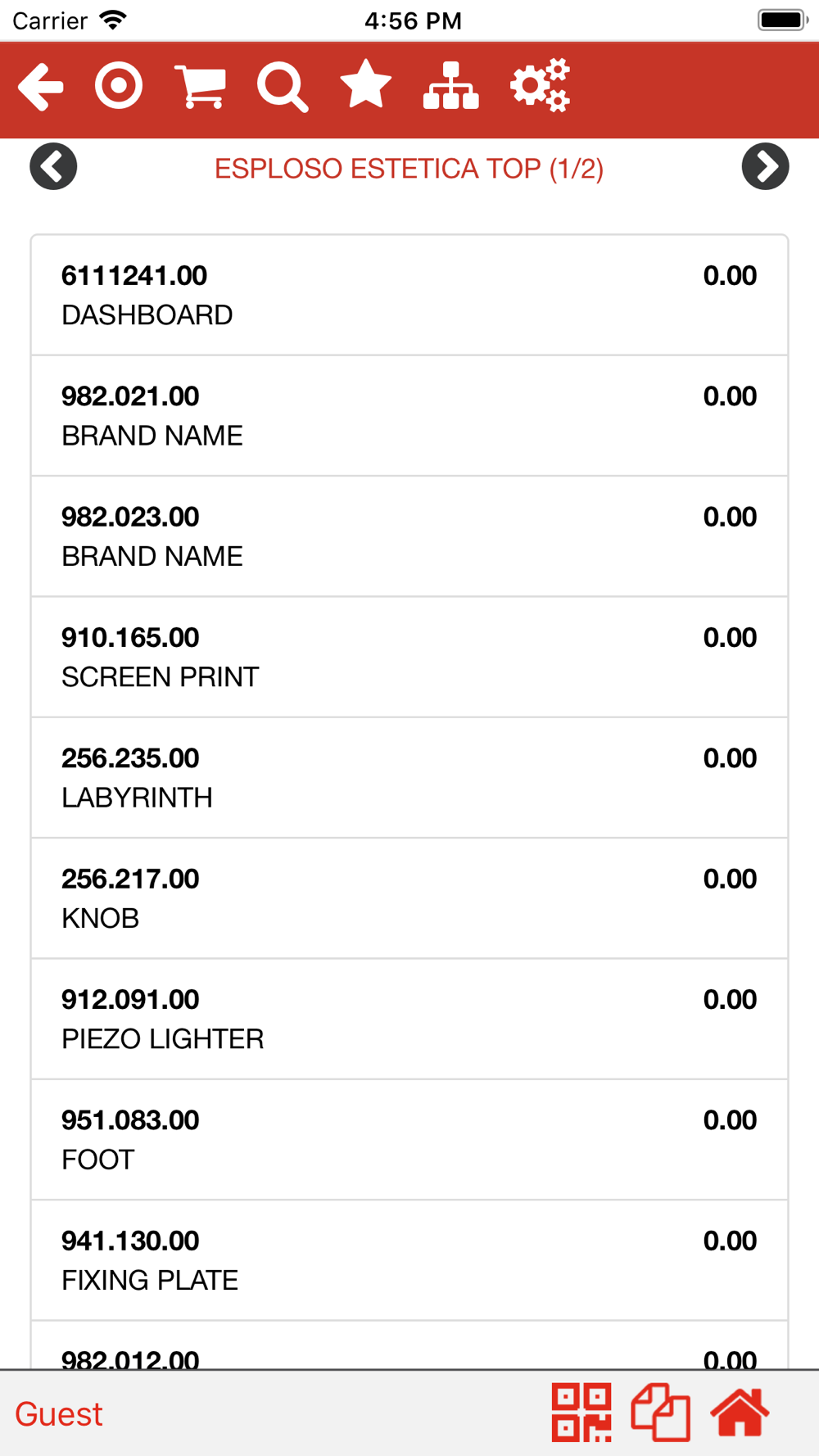 Carrier 4:56 PM

ESPLOSO ESTETICA TOP (1/2)

6111241.00 0.00
DASHBOARD

982.021.00 0.00
BRAND NAME

982.023.00 0.00
BRAND NAME

910.165.00 0.00
SCREEN PRINT

256.235.00 0.00
LABYRINTH

256.217.00 0.00
KNOB

912.091.00 0.00
PIEZO LIGHTER

951.083.00 0.00
FOOT

941.130.00 0.00
FIXING PLATE

982.012.00 0.00

Guest